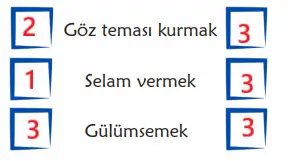 2 Göz teması kurmak 3

1 Selam vermek 3

3 Gülümsemek 3